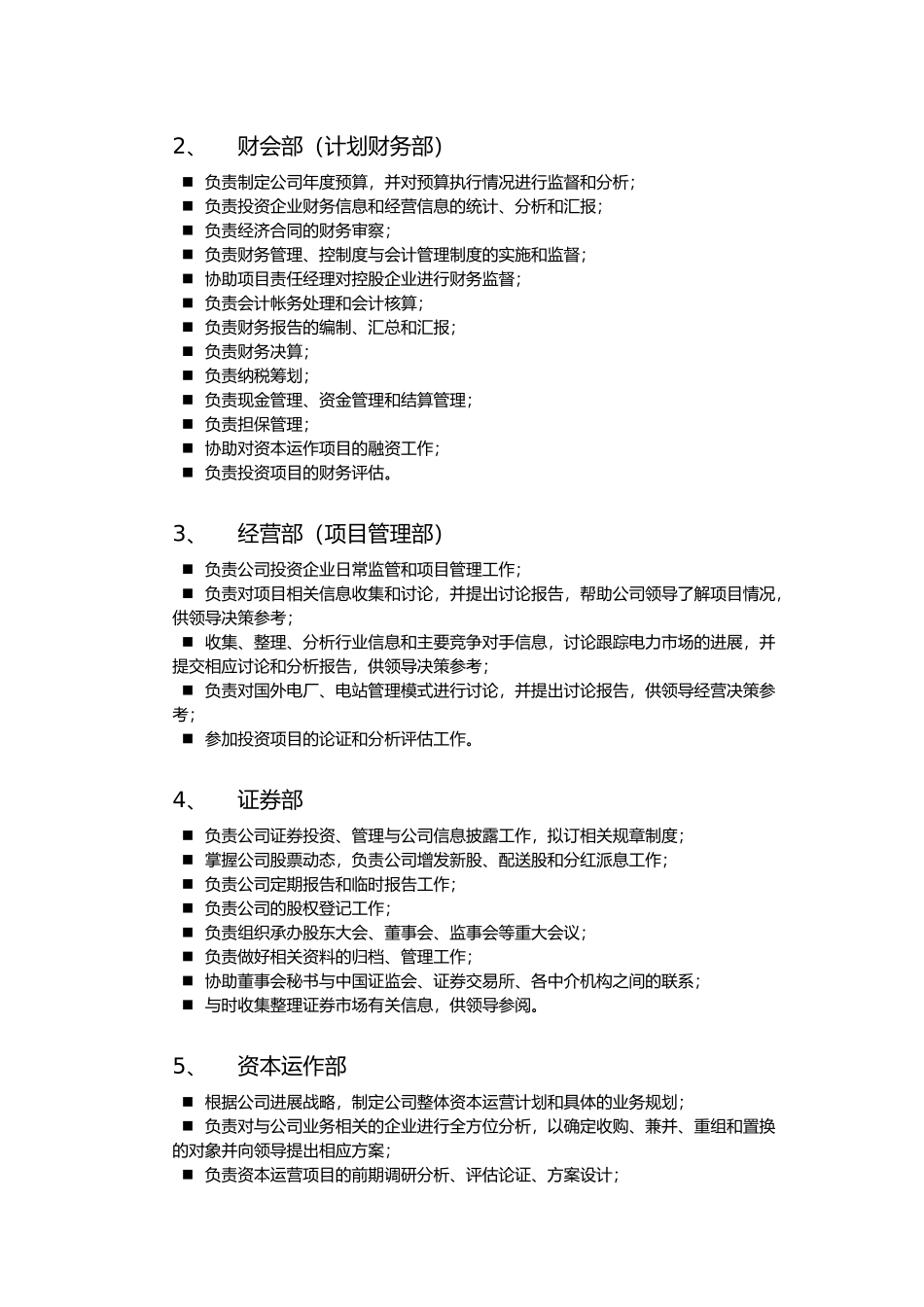 2、 财会部（计划财务部）

■ 负责制定公司年度预算，并对预算执行情况进行监督和分析；
■ 负责投资企业财务信息和经营信息的统计、分析和汇报；
■ 负责经济合同的财务审察；
■ 负责财务管理、控制度与会计管理制度的实施和监督；
■ 协助项目责任经理对控股企业进行财务监督；
■ 负责会计帐务处理和会计核算；
■ 负责财务报告的编制、汇总和汇报；
■ 负责财务决算；
■ 负责纳税筹划；
■ 负责现金管理、资金管理和结算管理；
■ 负责担保管理；
■ 协助对资本运作项目的融资工作；
■ 负责投资项目的财务评估。

3、 经营部（项目管理部）

■ 负责公司投资企业日常监管和项目管理工作；
■ 负责对项目相关信息收集和讨论，并提出讨论报告，帮助公司领导了解项目情况，供领导决策参考；
■ 收集、整理、分析行业信息和主要竞争对手信息，讨论跟踪电力市场的进展，并提交相应讨论和分析报告，供领导决策参考；
■ 负责对国外电厂、电站管理模式进行讨论，并提出讨论报告，供领导经营决策参考；
■ 参加投资项目的论证和分析评估工作。

4、 证券部

■ 负责公司证券投资、管理与公司信息披露工作，拟订相关规章制度；
■ 掌握公司股票动态，负责公司增发新股、配送股和分红派息工作；
■ 负责公司定期报告和临时报告工作；
■ 负责公司的股权登记工作；
■ 负责组织承办股东大会、董事会、监事会等重大会议；
■ 负责做好相关资料的归档、管理工作；
■ 协助董事会秘书与中国证监会、证券交易所、各中介机构之间的联系；
■ 与时收集整理证券市场有关信息，供领导参阅。

5、 资本运作部

■ 根据公司进展战略，制定公司整体资本运营计划和具体的业务规划；
■ 负责对与公司业务相关的企业进行全方位分析，以确定收购、兼并、重组和置换的对象并向领导提出相应方案；
■ 负责资本运营项目的前期调研分析、评估论证、方案设计；